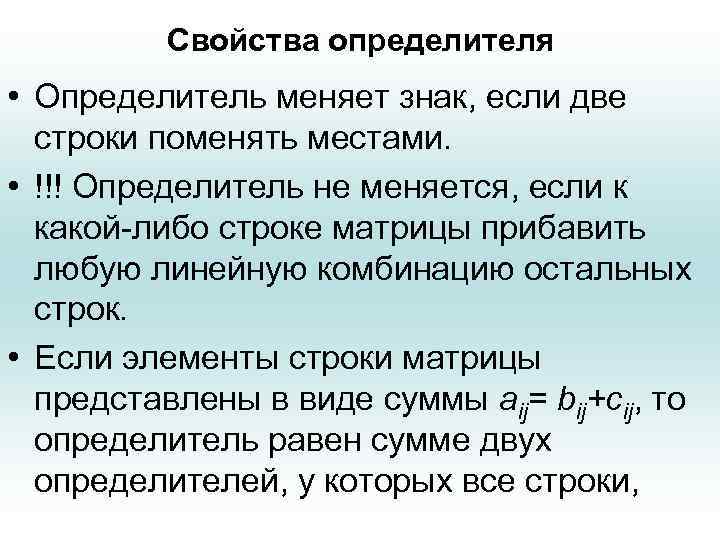 Свойства определителя

• Определитель меняет знак, если две строки поменять местами.

• !!! Определитель не меняется, если к какой-либо строке матрицы прибавить любую линейную комбинацию остальных строк.

• Если элементы строки матрицы представлены в виде суммы $a_{ij}= b_{ij}+c_{ij}$, то определитель равен сумме двух определителей, у которых все строки,